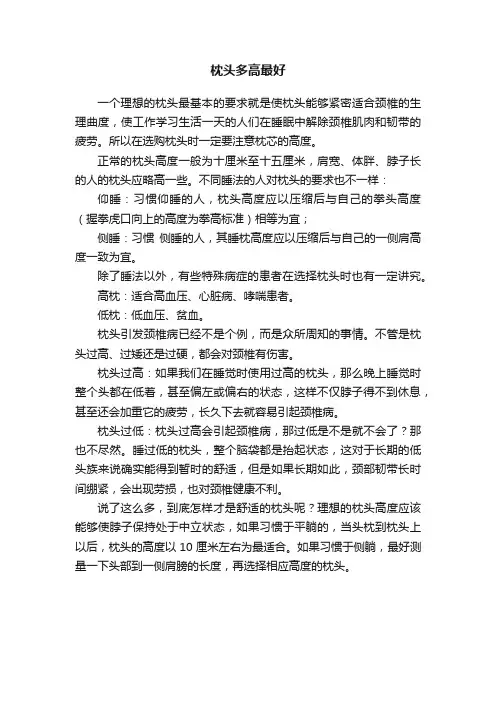 枕头多高最好

一个理想的枕头最基本的要求就是使枕头能够紧密适合颈椎的生理曲度，使工作学习生活一天的人们在睡眠中解除颈椎肌肉和韧带的疲劳。所以在选购枕头时一定要注意枕芯的高度。

正常的枕头高度一般为十厘米至十五厘米，肩宽、体胖、脖子长的人的枕头应略高一些。不同睡法的人对枕头的要求也不一样：

仰睡：习惯仰睡的人，枕头高度应以压缩后与自己的拳头高度（握拳虎口向上的高度为拳高标准）相等为宜；

侧睡：习惯 侧睡的人，其睡枕高度应以压缩后与自己的一侧肩高度一致为宜。

除了睡法以外，有些特殊病症的患者在选择枕头时也有一定讲究。

高枕：适合高血压、心脏病、哮喘患者。

低枕：低血压、贫血。

枕头引发颈椎病已经不是个例，而是众所周知的事情。不管是枕头过高、过矮还是过硬，都会对颈椎有伤害。

枕头过高：如果我们在睡觉时使用过高的枕头，那么晚上睡觉时整个头都在低着，甚至偏左或偏右的状态，这样不仅脖子得不到休息，甚至还会加重它的疲劳，长久下去就容易引起颈椎病。

枕头过低：枕头过高会引起颈椎病，那过低是不是就不会了？那也不尽然。睡过低的枕头，整个脑袋都是抬起状态，这对于长期的低头族来说确实能得到暂时的舒适，但是如果长期如此，颈部韧带长时间绷紧，会出现劳损，也对颈椎健康不利。

说了这么多，到底怎样才是舒适的枕头呢？理想的枕头高度应该能够使脖子保持处于中立状态，如果习惯于平躺的，当头枕到枕头上以后，枕头的高度以 10 厘米左右为最适合。如果习惯于侧躺，最好测量一下头部到一侧肩膀的长度，再选择相应高度的枕头。